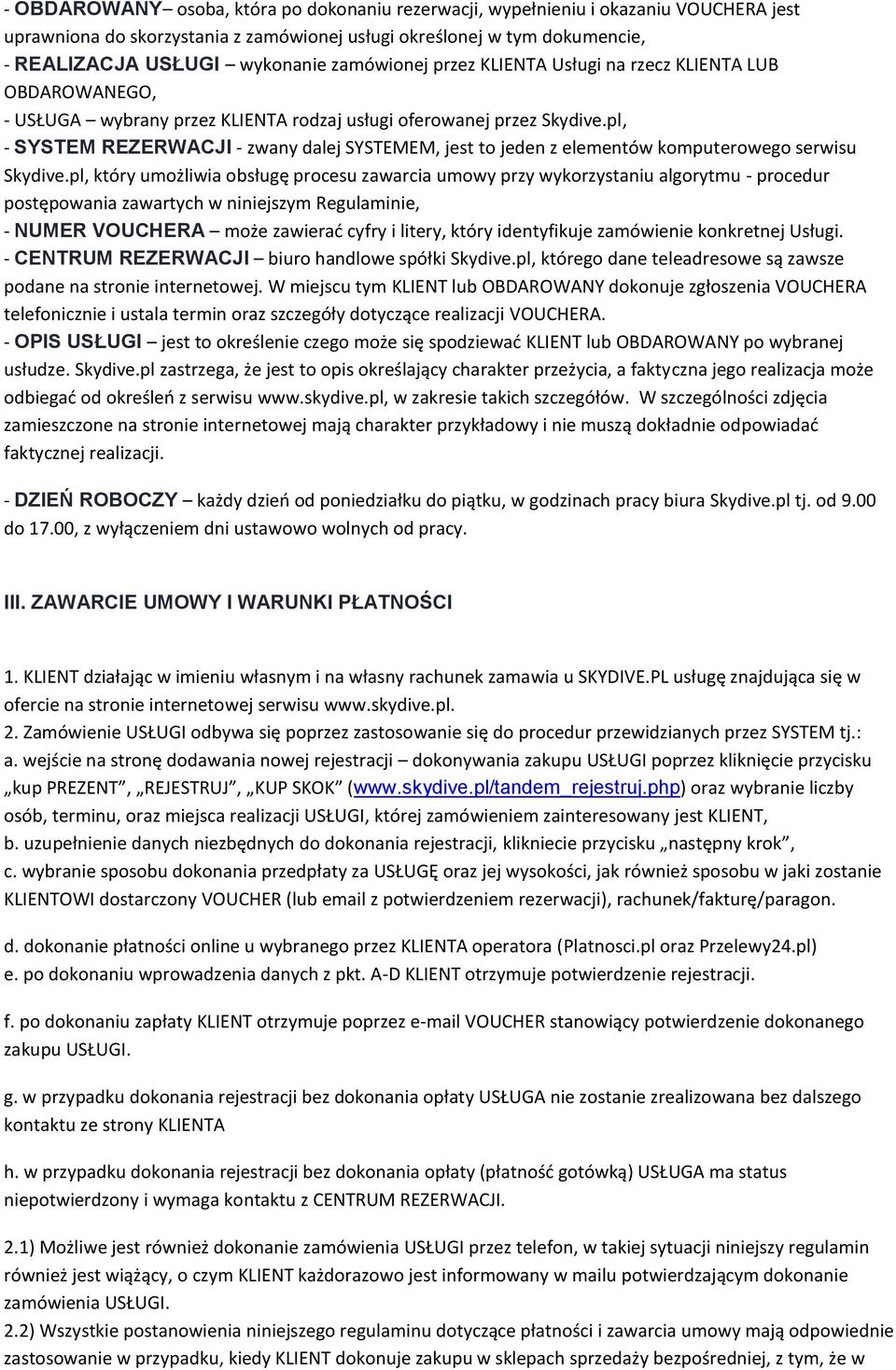 - OBDAROWANY– osoba, która po dokonaniu rezerwacji, wypełnieniu i okazaniu VOUCHERA jest uprawniona do skorzystania z zamówionej usługi określonej w tym dokumencie,
- REALIZACJA USŁUGI – wykonanie zamówionej przez KLIENTA Usługi na rzecz KLIENTA LUB OBDAROWANEGO,
- USŁUGA – wybrany przez KLIENTA rodzaj usługi oferowanej przez Skydive.pl,
- SYSTEM REZERWACJI - zwany dalej SYSTEMEM, jest to jeden z elementów komputerowego serwisu Skydive.pl, który umożliwia obsługę procesu zawarcia umowy przy wykorzystaniu algorytmu - procedur postępowania zawartych w niniejszym Regulaminie,
- NUMER VOUCHERA – może zawierać cyfry i litery, który identyfikuje zamówienie konkretnej Usługi.
- CENTRUM REZERWACJI – biuro handlowe spółki Skydive.pl, którego dane teleadresowe są zawsze podane na stronie internetowej. W miejscu tym KLIENT lub OBDAROWANY dokonuje zgłoszenia VOUCHERA telefonicznie i ustala termin oraz szczegóły dotyczące realizacji VOUCHERA.
- OPIS USŁUGI – jest to określenie czego może się spodziewać KLIENT lub OBDAROWANY po wybranej usłudze. Skydive.pl zastrzega, że jest to opis określający charakter przeżycia, a faktyczna jego realizacja może odbiegać od określeń z serwisu www.skydive.pl, w zakresie takich szczegółów. W szczególności zdjęcia zamieszczone na stronie internetowej mają charakter przykładowy i nie muszą dokładnie odpowiadać faktycznej realizacji.

- DZIEŃ ROBOCZY – każdy dzień od poniedziałku do piątku, w godzinach pracy biura Skydive.pl tj. od 9.00 do 17.00, z wyłączeniem dni ustawowo wolnych od pracy.

III. ZAWARCIE UMOWY I WARUNKI PŁATNOŚCI

1. KLIENT działając w imieniu własnym i na własny rachunek zamawia u SKYDIVE.PL usługę znajdująca się w ofercie na stronie internetowej serwisu www.skydive.pl.
2. Zamówienie USŁUGI odbywa się poprzez zastosowanie się do procedur przewidzianych przez SYSTEM tj.:
a. wejście na stronę dodawania nowej rejestracji – dokonywania zakupu USŁUGI poprzez kliknięcie przycisku „kup PREZENT”, „REJESTRUJ”, „KUP SKOK” (www.skydive.pl/tandem_rejestruj.php) oraz wybranie liczby osób, terminu, oraz miejsca realizacji USŁUGI, której zamówieniem zainteresowany jest KLIENT,
b. uzupełnienie danych niezbędnych do dokonania rejestracji, klikniecie przycisku „następny krok”,
c. wybranie sposobu dokonania przedpłaty za USŁUGĘ oraz jej wysokości, jak również sposobu w jaki zostanie KLIENTOWI dostarczony VOUCHER (lub email z potwierdzeniem rezerwacji), rachunek/fakturę/paragon.

d. dokonanie płatności online u wybranego przez KLIENTA operatora (Platnosci.pl oraz Przelewy24.pl)
e. po dokonaniu wprowadzenia danych z pkt. A-D KLIENT otrzymuje potwierdzenie rejestracji.

f. po dokonaniu zapłaty KLIENT otrzymuje poprzez e-mail VOUCHER stanowiący potwierdzenie dokonanego zakupu USŁUGI.

g. w przypadku dokonania rejestracji bez dokonania opłaty USŁUGA nie zostanie zrealizowana bez dalszego kontaktu ze strony KLIENTA

h. w przypadku dokonania rejestracji bez dokonania opłaty (płatność gotówką) USŁUGA ma status niepotwierdzony i wymaga kontaktu z CENTRUM REZERWACJI.

2.1) Możliwe jest również dokonanie zamówienia USŁUGI przez telefon, w takiej sytuacji niniejszy regulamin również jest wiążący, o czym KLIENT każdorazowo jest informowany w mailu potwierdzającym dokonanie zamówienia USŁUGI.
2.2) Wszystkie postanowienia niniejszego regulaminu dotyczące płatności i zawarcia umowy mają odpowiednie zastosowanie w przypadku, kiedy KLIENT dokonuje zakupu w sklepach sprzedaży bezpośredniej, z tym, że w